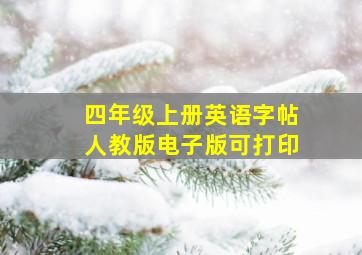 四年级上册英语字帖
人教版电子版可打印